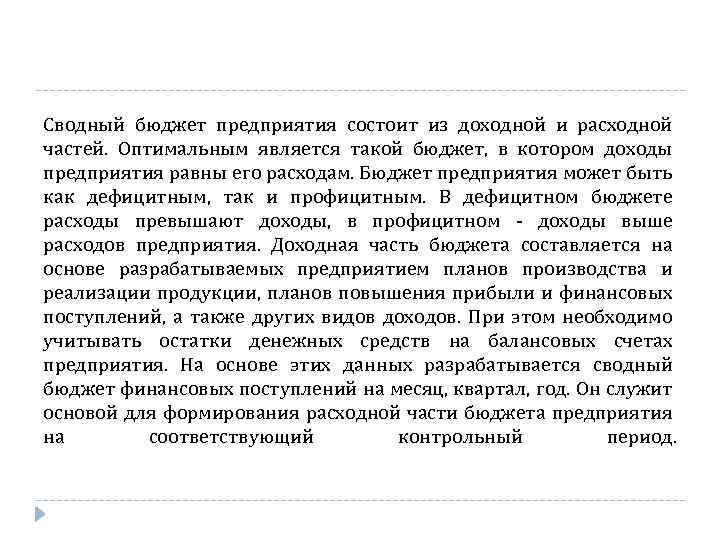 Сводный бюджет предприятия состоит из доходной и расходной частей. Оптимальным является такой бюджет, в котором доходы предприятия равны его расходам. Бюджет предприятия может быть как дефицитным, так и профицитным. В дефицитном бюджете расходы превышают доходы, в профицитном - доходы выше расходов предприятия. Доходная часть бюджета составляется на основе разрабатываемых предприятием планов производства и реализации продукции, планов повышения прибыли и финансовых поступлений, а также других видов доходов. При этом необходимо учитывать остатки денежных средств на балансовых счетах предприятия. На основе этих данных разрабатывается сводный бюджет финансовых поступлений на месяц, квартал, год. Он служит основой для формирования расходной части бюджета предприятия на соответствующий контрольный период.